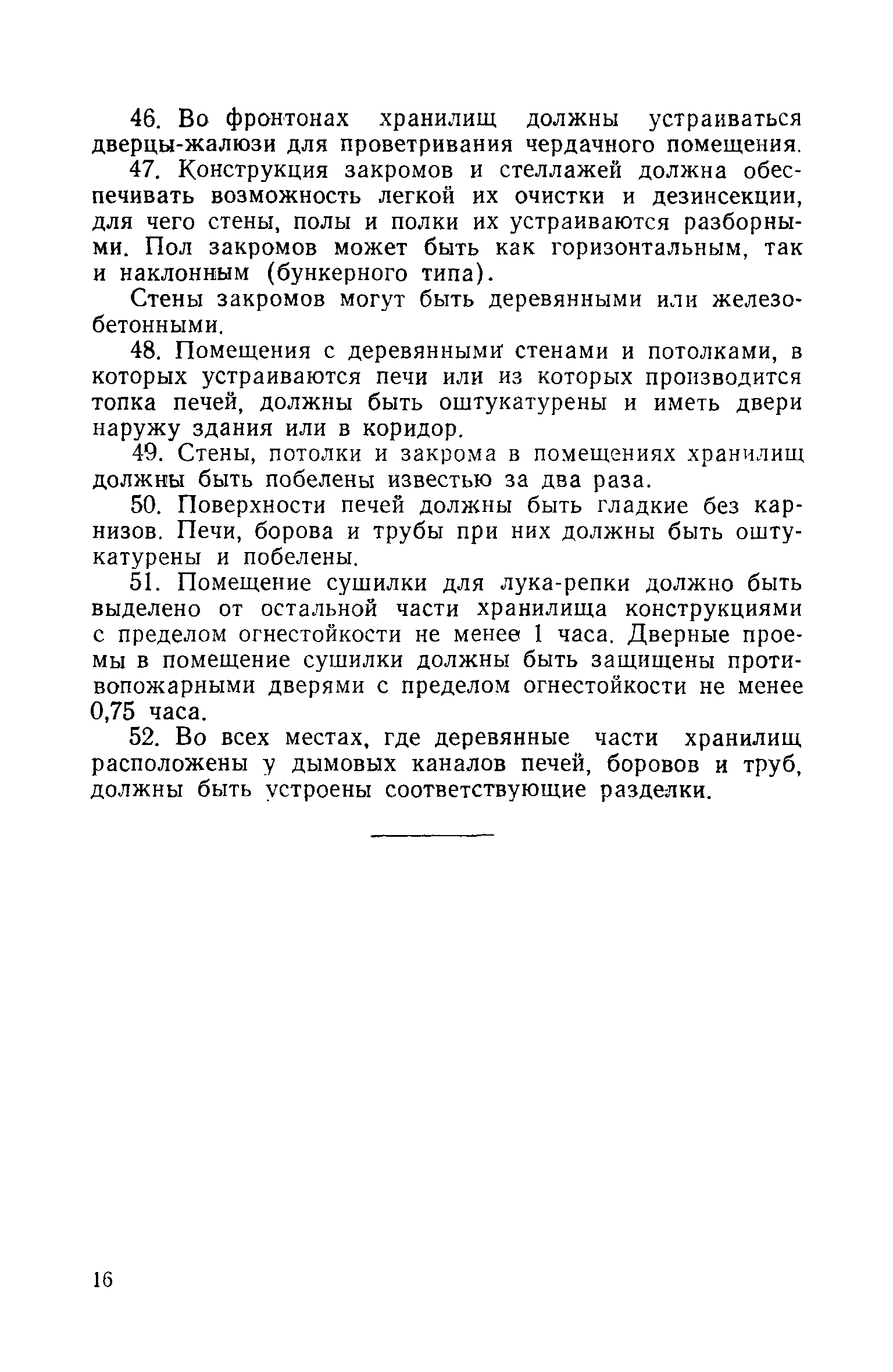 46. Во фронтонах хранилищ должны устраиваться дверцы-жалюзи для проветривания чердачного помещения.

47. Конструкция закромов и стеллажей должна обеспечивать возможность легкой их очистки и дезинсекции, для чего стены, полы и полки их устраиваются разборными. Пол закромов может быть как горизонтальным, так и наклонным (бункерного типа).

Стены закромов могут быть деревянными или железобетонными.

48. Помещения с деревянными стенами и потолками, в которых устраиваются печи или из которых производится топка печей, должны быть оштукатурены и иметь двери наружу здания или в коридор.

49. Стены, потолки и закрома в помещениях хранилищ должны быть побелены известью за два раза.

50. Поверхности печей должны быть гладкие без карнизов. Печи, борова и трубы при них должны быть оштукатурены и побелены.

51. Помещение сушилки для лука-репки должно быть выделено от остальной части хранилища конструкциями с пределом огнестойкости не менее 1 часа. Дверные проемы в помещение сушилки должны быть защищены противопожарными дверями с пределом огнестойкости не менее 0,75 часа.

52. Во всех местах, где деревянные части хранилищ расположены у дымовых каналов печей, боровов и труб, должны быть устроены соответствующие разделки.

16